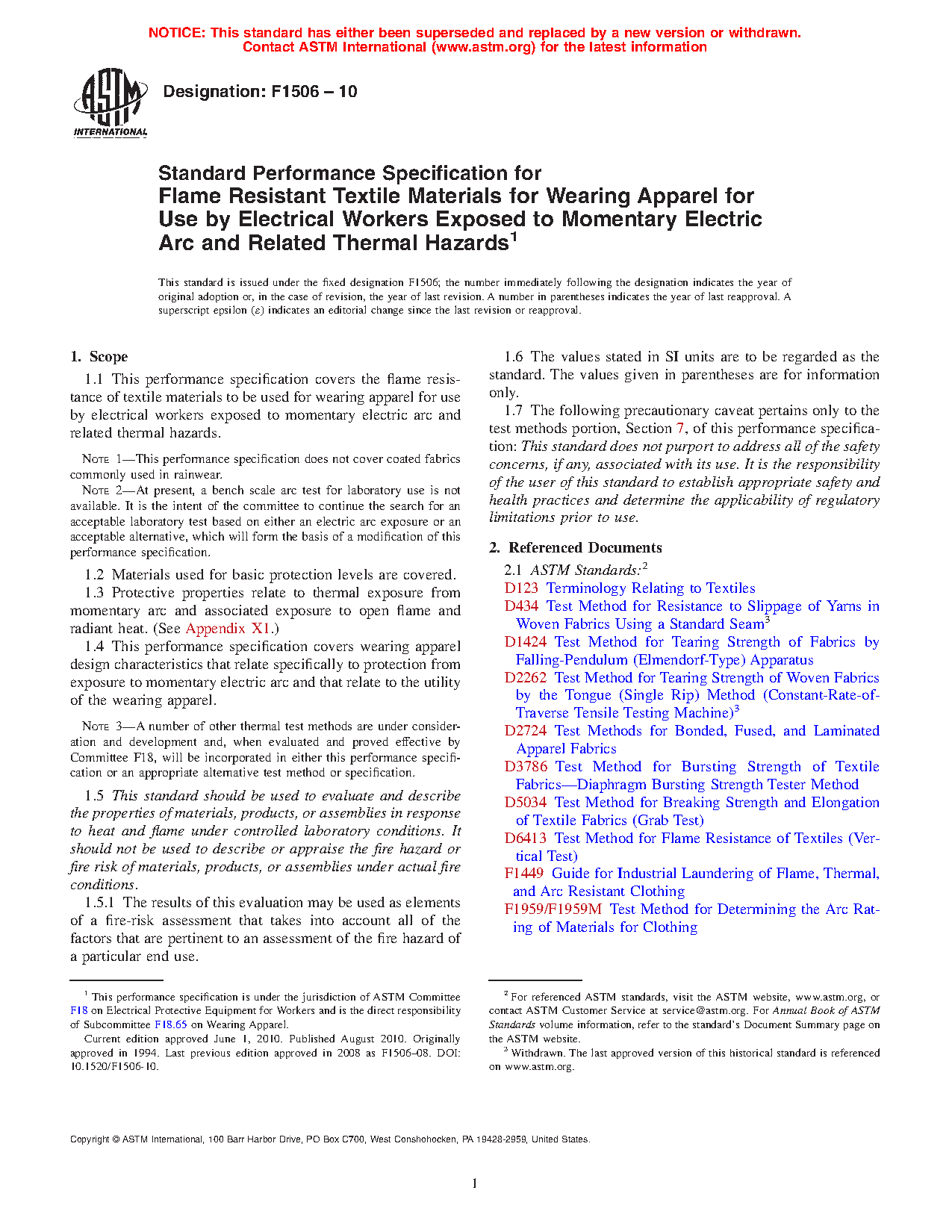 NOTICE: This standard has either been superseded and replaced by a new version or withdrawn. Contact ASTM International (www.astm.org) for the latest information

ASTM INTERNATIONAL

Designation: F1506 – 10

Standard Performance Specification for Flame Resistant Textile Materials for Wearing Apparel for Use by Electrical Workers Exposed to Momentary Electric Arc and Related Thermal Hazards$^1$

This standard is issued under the fixed designation F1506; the number immediately following the designation indicates the year of original adoption or, in the case of revision, the year of last revision. A number in parentheses indicates the year of last reapproval. A superscript epsilon (ε) indicates an editorial change since the last revision or reapproval.

1. Scope

1.1 This performance specification covers the flame resistance of textile materials to be used for wearing apparel for use by electrical workers exposed to momentary electric arc and related thermal hazards.

NOTE 1—This performance specification does not cover coated fabrics commonly used in rainwear.

NOTE 2—At present, a bench scale arc test for laboratory use is not available. It is the intent of the committee to continue the search for an acceptable laboratory test based on either an electric arc exposure or an acceptable alternative, which will form the basis of a modification of this performance specification.

1.2 Materials used for basic protection levels are covered.

1.3 Protective properties relate to thermal exposure from momentary arc and associated exposure to open flame and radiant heat. (See Appendix X1.)

1.4 This performance specification covers wearing apparel design characteristics that relate specifically to protection from exposure to momentary electric arc and that relate to the utility of the wearing apparel.

NOTE 3—A number of other thermal test methods are under consideration and development and, when evaluated and proved effective by Committee F18, will be incorporated in either this performance specification or an appropriate alternative test method or specification.

1.5 This standard should be used to evaluate and describe the properties of materials, products, or assemblies in response to heat and flame under controlled laboratory conditions. It should not be used to describe or appraise the fire hazard or fire risk of materials, products, or assemblies under actual fire conditions.

1.5.1 The results of this evaluation may be used as elements of a fire-risk assessment that takes into account all of the factors that are pertinent to an assessment of the fire hazard of a particular end use.

1.6 The values stated in SI units are to be regarded as the standard. The values given in parentheses are for information only.

1.7 The following precautionary caveat pertains only to the test methods portion, Section 7, of this performance specification: This standard does not purport to address all of the safety concerns, if any, associated with its use. It is the responsibility of the user of this standard to establish appropriate safety and health practices and determine the applicability of regulatory limitations prior to use.

2. Referenced Documents

2.1 ASTM Standards:$^2$

D123 Terminology Relating to Textiles

D434 Test Method for Resistance to Slippage of Yarns in Woven Fabrics Using a Standard Seam$^3$

D1424 Test Method for Tearing Strength of Fabrics by Falling-Pendulum (Elmendorf-Type) Apparatus

D2262 Test Method for Tearing Strength of Woven Fabrics by the Tongue (Single Rip) Method (Constant-Rate-of-Traverse Tensile Testing Machine)$^3$

D2724 Test Methods for Bonded, Fused, and Laminated Apparel Fabrics

D3786 Test Method for Bursting Strength of Textile Fabrics—Diaphragm Bursting Strength Tester Method

D5034 Test Method for Breaking Strength and Elongation of Textile Fabrics (Grab Test)

D6413 Test Method for Flame Resistance of Textiles (Vertical Test)

F1449 Guide for Industrial Laundering of Flame, Thermal, and Arc Resistant Clothing

F1959/F1959M Test Method for Determining the Arc Rating of Materials for Clothing

$^1$ This performance specification is under the jurisdiction of ASTM Committee F18 on Electrical Protective Equipment for Workers and is the direct responsibility of Subcommittee F18.65 on Wearing Apparel.

Current edition approved June 1, 2010. Published August 2010. Originally approved in 1994. Last previous edition approved in 2008 as F1506–08. DOI: 10.1520/F1506-10.

$^2$ For referenced ASTM standards, visit the ASTM website, www.astm.org, or contact ASTM Customer Service at service@astm.org. For Annual Book of ASTM Standards volume information, refer to the standard's Document Summary page on the ASTM website.

$^3$ Withdrawn. The last approved version of this historical standard is referenced on www.astm.org.

Copyright © ASTM International, 100 Barr Harbor Drive, PO Box C700, West Conshohocken, PA 19428-2959, United States.

1